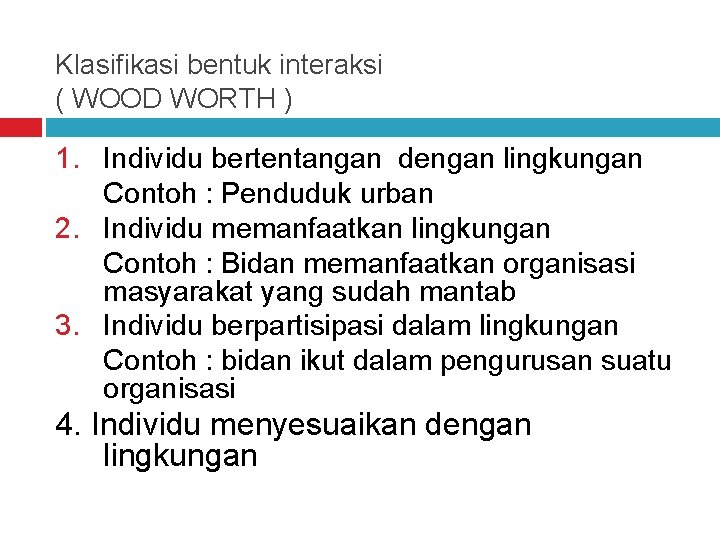 Klasifikasi bentuk interaksi
( WOOD WORTH )

1. Individu bertentangan dengan lingkungan
Contoh : Penduduk urban
2. Individu memanfaatkan lingkungan
Contoh : Bidan memanfaatkan organisasi masyarakat yang sudah mantab
3. Individu berpartisipasi dalam lingkungan
Contoh : bidan ikut dalam pengurusan suatu organisasi
4. Individu menyesuaikan dengan lingkungan